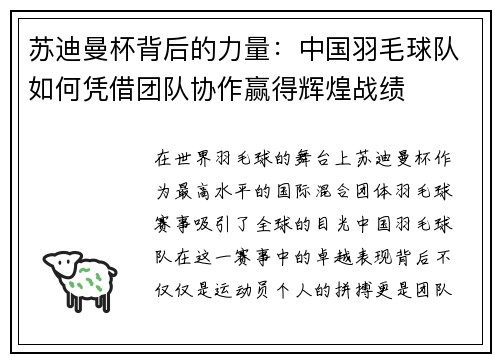 苏迪曼杯背后的力量：中国羽毛球队如何凭借团队协作赢得辉煌战绩

在世界羽毛球的舞台上苏迪曼杯作为最高水平的国际混合团体羽毛球赛事吸引了全球的目光中国羽毛球队在这一赛事中的卓越表现背后不仅仅是运动员个人的拼搏更是团队